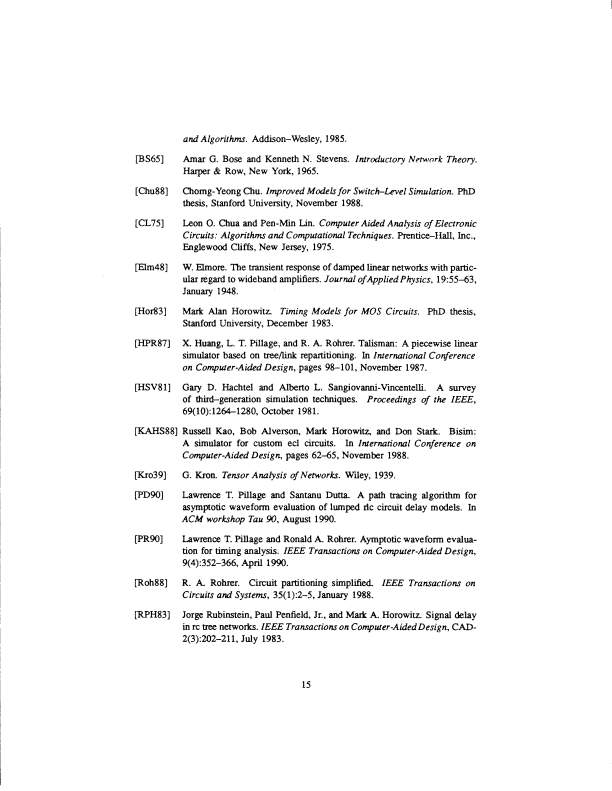 and Algorithms. Addison–Wesley, 1985.

[BS65] Amar G. Bose and Kenneth N. Stevens. Introductory Network Theory. Harper & Row, New York, 1965.

[Chu88] Chorng-Yeong Chu. Improved Models for Switch–Level Simulation. PhD thesis, Stanford University, November 1988.

[CL75] Leon O. Chua and Pen-Min Lin. Computer Aided Analysis of Electronic Circuits: Algorithms and Computational Techniques. Prentice–Hall, Inc., Englewood Cliffs, New Jersey, 1975.

[Elm48] W. Elmore. The transient response of damped linear networks with particular regard to wideband amplifiers. Journal of Applied Physics, 19:55–63, January 1948.

[Hor83] Mark Alan Horowitz. Timing Models for MOS Circuits. PhD thesis, Stanford University, December 1983.

[HPR87] X. Huang, L. T. Pillage, and R. A. Rohrer. Talisman: A piecewise linear simulator based on tree/link repartitioning. In International Conference on Computer-Aided Design, pages 98–101, November 1987.

[HSV81] Gary D. Hachtel and Alberto L. Sangiovanni-Vincentelli. A survey of third–generation simulation techniques. Proceedings of the IEEE, 69(10):1264–1280, October 1981.

[KAHS88] Russell Kao, Bob Alverson, Mark Horowitz, and Don Stark. Bisim: A simulator for custom ecl circuits. In International Conference on Computer-Aided Design, pages 62–65, November 1988.

[Kro39] G. Kron. Tensor Analysis of Networks. Wiley, 1939.

[PD90] Lawrence T. Pillage and Santanu Dutta. A path tracing algorithm for asymptotic waveform evaluation of lumped rlc circuit delay models. In ACM workshop Tau 90, August 1990.

[PR90] Lawrence T. Pillage and Ronald A. Rohrer. Aymptotic waveform evaluation for timing analysis. IEEE Transactions on Computer-Aided Design, 9(4):352–366, April 1990.

[Roh88] R. A. Rohrer. Circuit partitioning simplified. IEEE Transactions on Circuits and Systems, 35(1):2–5, January 1988.

[RPH83] Jorge Rubinstein, Paul Penfield, Jr., and Mark A. Horowitz. Signal delay in rc tree networks. IEEE Transactions on Computer-Aided Design, CAD-2(3):202–211, July 1983.

15